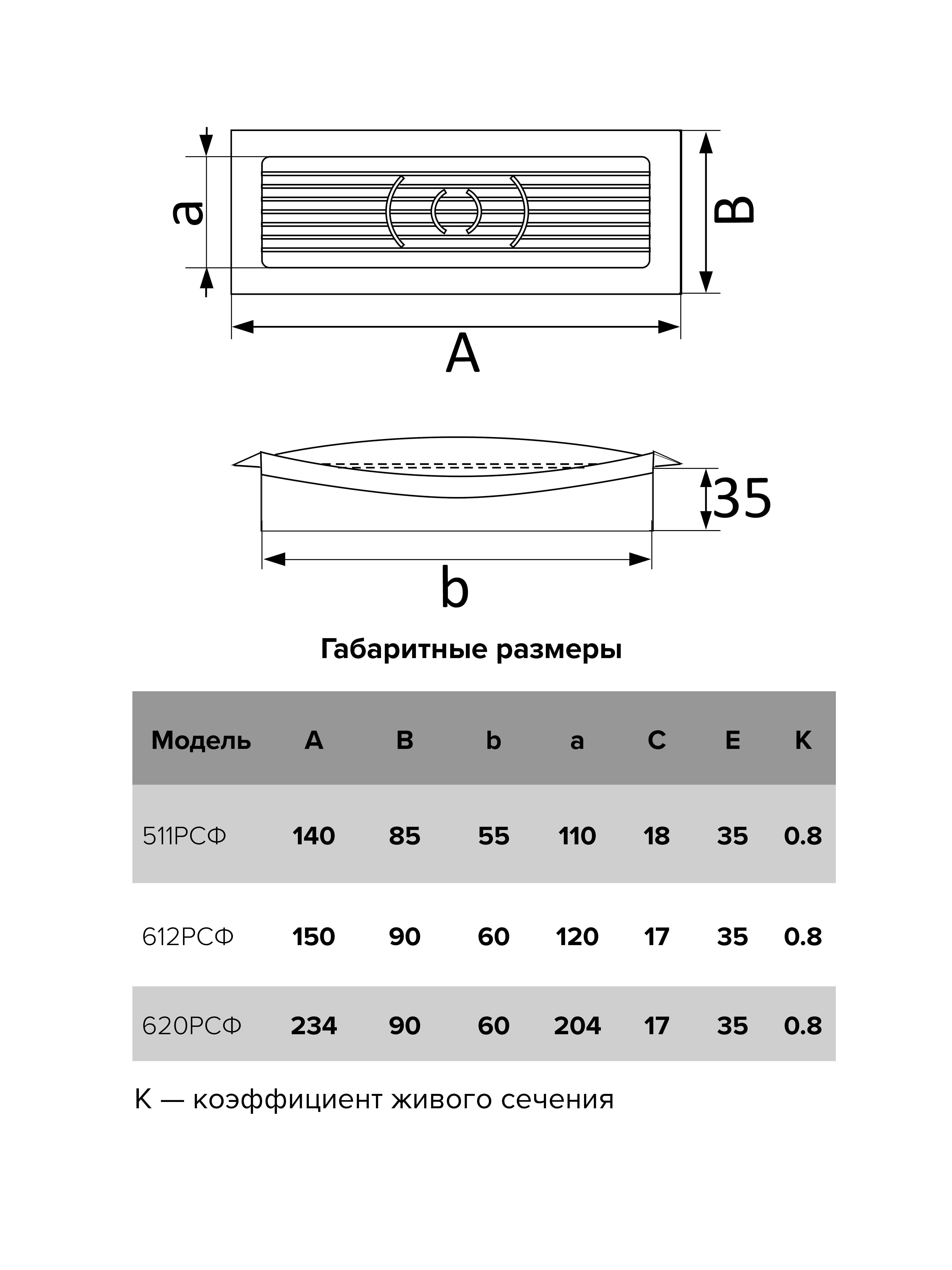 a

B

A

35

b

Габаритные размеры

| Модель | A | B | b | a | C | E | K |
|---|---|---|---|---|---|---|---|
| 511РСФ | 140 | 85 | 55 | 110 | 18 | 35 | 0.8 |
| 612РСФ | 150 | 90 | 60 | 120 | 17 | 35 | 0.8 |
| 620РСФ | 234 | 90 | 60 | 204 | 17 | 35 | 0.8 |

K — коэффициент живого сечения